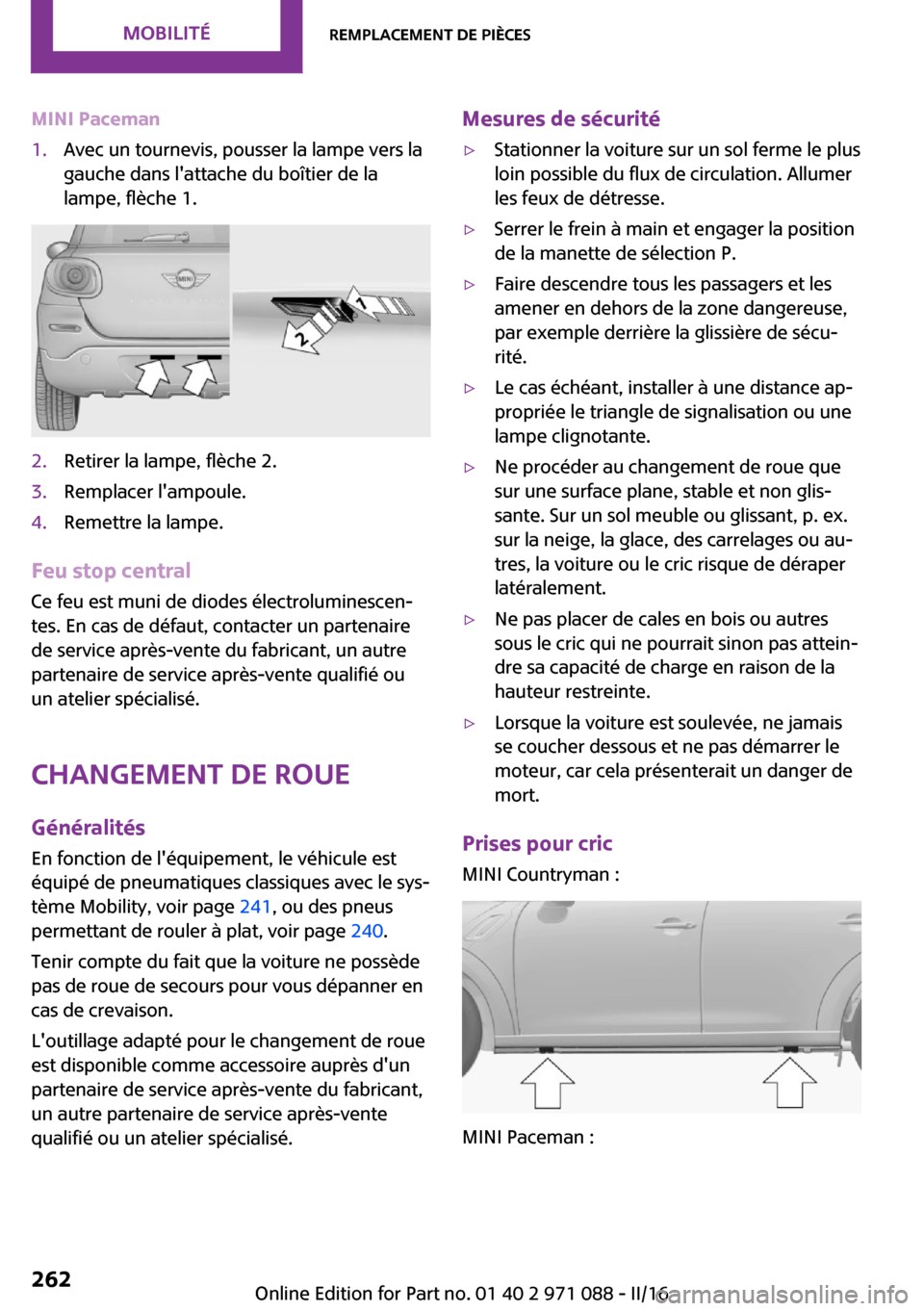 MOBILITÉ

REMPLACEMENT DE PIÈCES

MINI Paceman

1. Avec un tournevis, pousser la lampe vers la gauche dans l'attache du boîtier de la lampe, flèche 1.

MINI

1

2

2. Retirer la lampe, flèche 2.
3. Remplacer l'ampoule.
4. Remettre la lampe.

Feu stop central

Ce feu est muni de diodes électroluminescentes. En cas de défaut, contacter un partenaire de service après-vente du fabricant, un autre partenaire de service après-vente qualifié ou un atelier spécialisé.

CHANGEMENT DE ROUE

Généralités

En fonction de l'équipement, le véhicule est équipé de pneumatiques classiques avec le système Mobility, voir page 241, ou des pneus permettant de rouler à plat, voir page 240.

Tenir compte du fait que la voiture ne possède pas de roue de secours pour vous dépanner en cas de crevaison.

L'outillage adapté pour le changement de roue est disponible comme accessoire auprès d'un partenaire de service après-vente du fabricant, un autre partenaire de service après-vente qualifié ou un atelier spécialisé.

Mesures de sécurité

▷ Stationner la voiture sur un sol ferme le plus loin possible du flux de circulation. Allumer les feux de détresse.

▷ Serrer le frein à main et engager la position de la manette de sélection P.

▷ Faire descendre tous les passagers et les amener en dehors de la zone dangereuse, par exemple derrière la glissière de sécurité.

▷ Le cas échéant, installer à une distance appropriée le triangle de signalisation ou une lampe clignotante.

▷ Ne procéder au changement de roue que sur une surface plane, stable et non glissante. Sur un sol meuble ou glissant, p. ex. sur la neige, la glace, des carrelages ou autres, la voiture ou le cric risque de déraper latéralement.

▷ Ne pas placer de cales en bois ou autres sous le cric qui ne pourrait sinon pas atteindre sa capacité de charge en raison de la hauteur restreinte.

▷ Lorsque la voiture est soulevée, ne jamais se coucher dessous et ne pas démarrer le moteur, car cela présenterait un danger de mort.

Prises pour cric

MINI Countryman :

MINI Paceman :

262

Online Edition for Part no. 01 40 2 971 088 - II/16

carmanualsonline.info